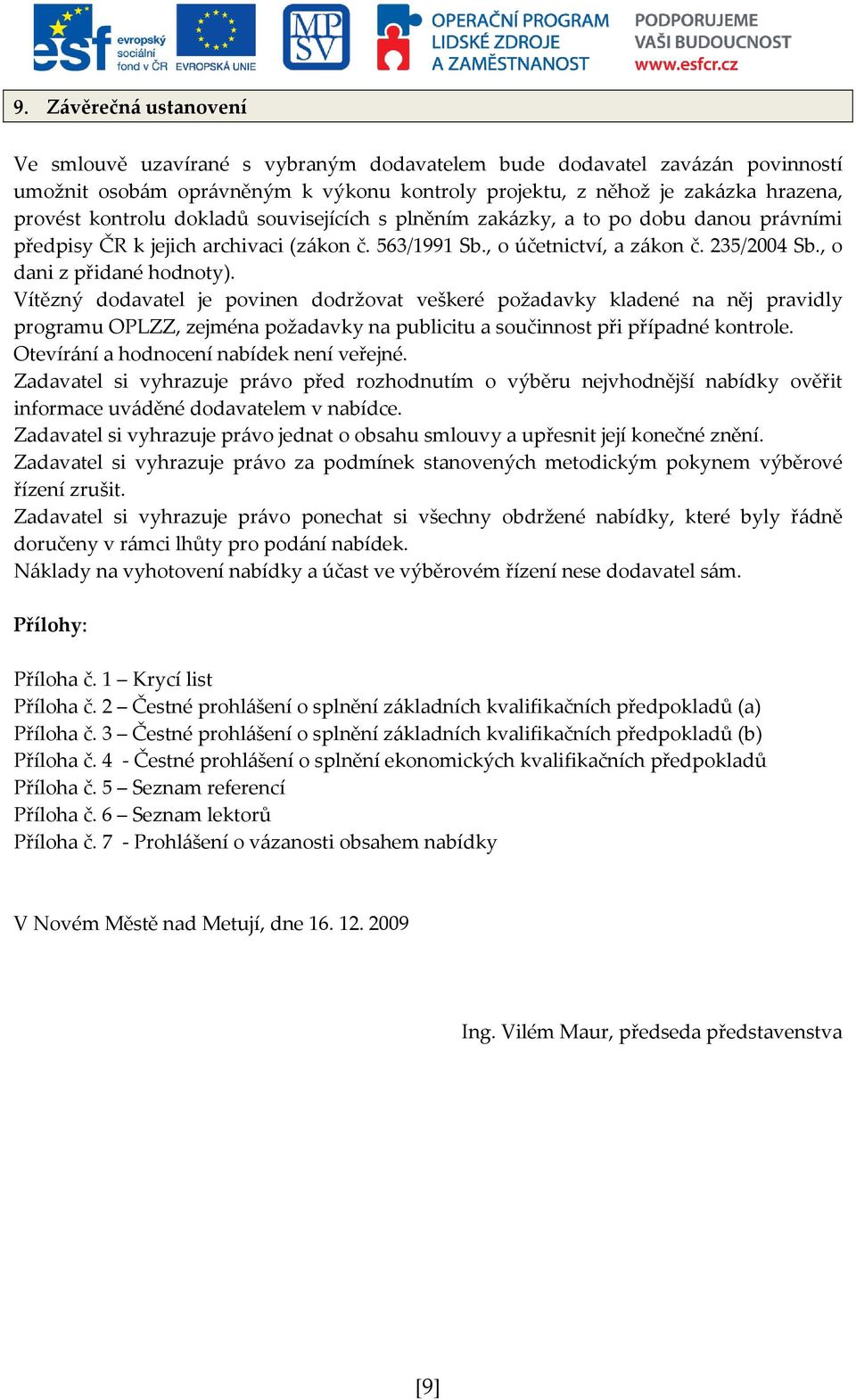 esf evropský sociální fond v ČR EVROPSKÁ UNIE MPSV OPERAČNÍ PROGRAM LIDSKÉ ZDROJE A ZAMĚSTNANOST PODPORUJEME VAŠI BUDOUCNOST www.esfcr.cz

9. Závěrečná ustanovení

Ve smlouvě uzavírané s vybraným dodavatelem bude dodavatel zavázán povinností umožnit osobám oprávněným k výkonu kontroly projektu, z něhož je zakázka hrazena, provést kontrolu dokladů souvisejících s plněním zakázky, a to po dobu danou právními předpisy ČR k jejich archivaci (zákon č. 563/1991 Sb., o účetnictví, a zákon č. 235/2004 Sb., o dani z přidané hodnoty).
Vítězný dodavatel je povinen dodržovat veškeré požadavky kladené na něj pravidly programu OPLZZ, zejména požadavky na publicitu a součinnost při případné kontrole.
Otevírání a hodnocení nabídek není veřejné.
Zadavatel si vyhrazuje právo před rozhodnutím o výběru nejvhodnější nabídky ověřit informace uváděné dodavatelem v nabídce.
Zadavatel si vyhrazuje právo jednat o obsahu smlouvy a upřesnit její konečné znění.
Zadavatel si vyhrazuje právo za podmínek stanovených metodickým pokynem výběrové řízení zrušit.
Zadavatel si vyhrazuje právo ponechat si všechny obdržené nabídky, které byly řádně doručeny v rámci lhůty pro podání nabídek.
Náklady na vyhotovení nabídky a účast ve výběrovém řízení nese dodavatel sám.

Přílohy:

Příloha č. 1 – Krycí list
Příloha č. 2 – Čestné prohlášení o splnění základních kvalifikačních předpokladů (a)
Příloha č. 3 – Čestné prohlášení o splnění základních kvalifikačních předpokladů (b)
Příloha č. 4 - Čestné prohlášení o splnění ekonomických kvalifikačních předpokladů
Příloha č. 5 – Seznam referencí
Příloha č. 6 – Seznam lektorů
Příloha č. 7 - Prohlášení o vázanosti obsahem nabídky

V Novém Městě nad Metují, dne 16. 12. 2009

Ing. Vilém Maur, předseda představenstva

[9]